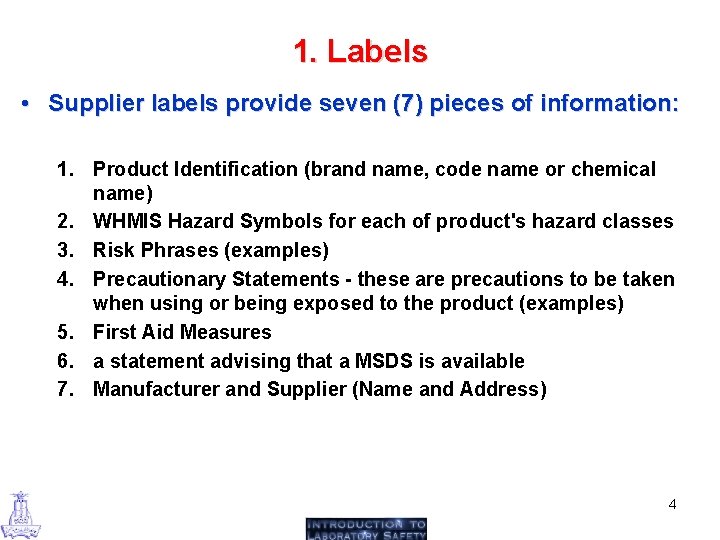 1. Labels

• Supplier labels provide seven (7) pieces of information:

1. Product Identification (brand name, code name or chemical name)
2. WHMIS Hazard Symbols for each of product's hazard classes
3. Risk Phrases (examples)
4. Precautionary Statements - these are precautions to be taken when using or being exposed to the product (examples)
5. First Aid Measures
6. a statement advising that a MSDS is available
7. Manufacturer and Supplier (Name and Address)

4

INTRODUCTION TO LABORATORY SAFETY